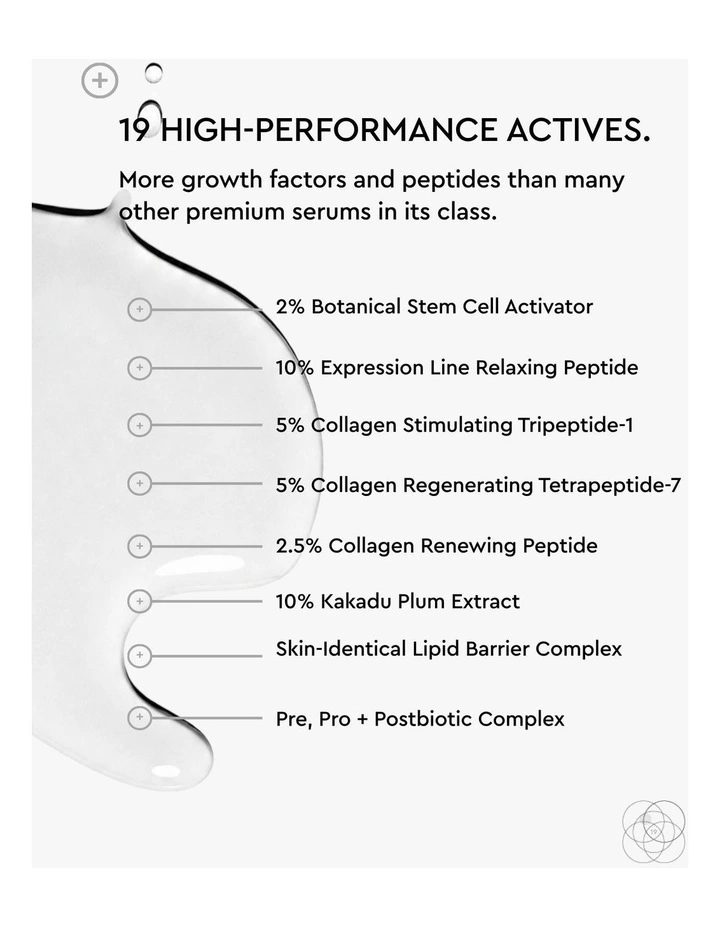 19 HIGH-PERFORMANCE ACTIVES.

More growth factors and peptides than many other premium serums in its class.

2% Botanical Stem Cell Activator

10% Expression Line Relaxing Peptide

5% Collagen Stimulating Tripeptide-1

5% Collagen Regenerating Tetrapeptide-7

2.5% Collagen Renewing Peptide

10% Kakadu Plum Extract

Skin-Identical Lipid Barrier Complex

Pre, Pro + Postbiotic Complex

19